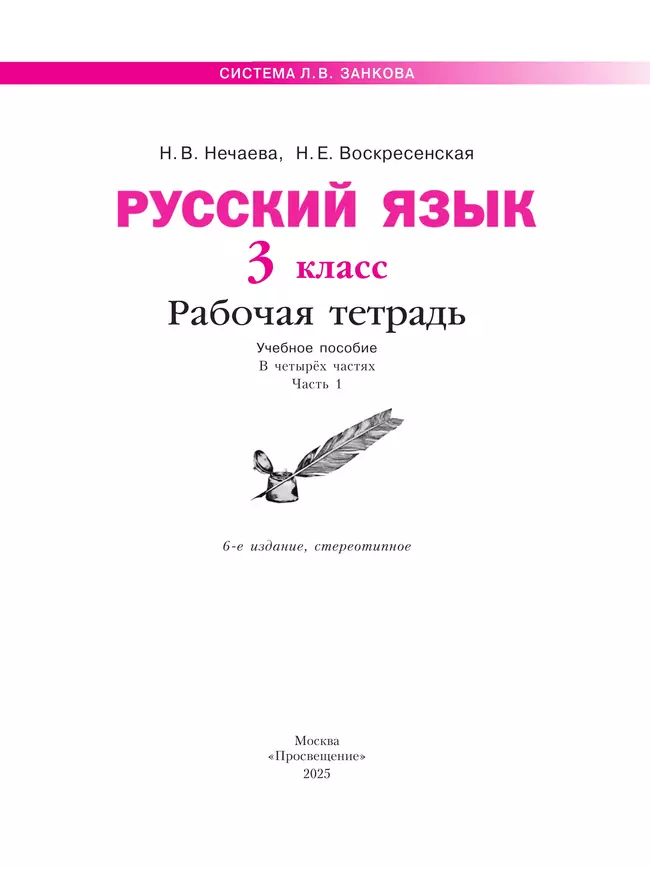 СИСТЕМА Л.В. ЗАНКОВА

Н. В. Нечаева, Н. Е. Воскресенская

РУССКИЙ ЯЗЫК

3 класс

Рабочая тетрадь

Учебное пособие
В четырёх частях
Часть 1

6-е издание, стереотипное

Москва
«Просвещение»
2025